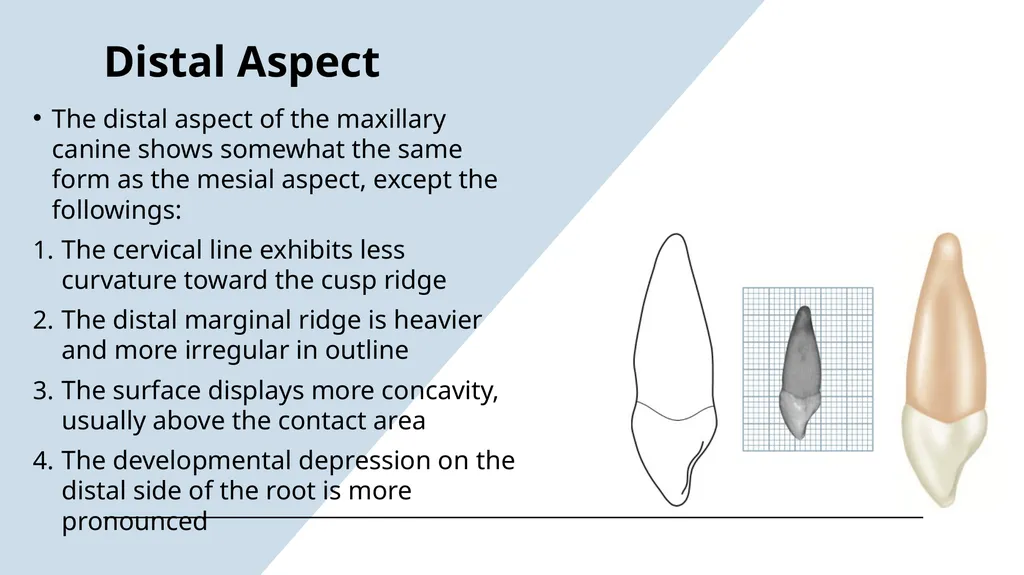 Distal Aspect

• The distal aspect of the maxillary canine shows somewhat the same form as the mesial aspect, except the followings:

1. The cervical line exhibits less curvature toward the cusp ridge
2. The distal marginal ridge is heavier and more irregular in outline
3. The surface displays more concavity, usually above the contact area
4. The developmental depression on the distal side of the root is more pronounced